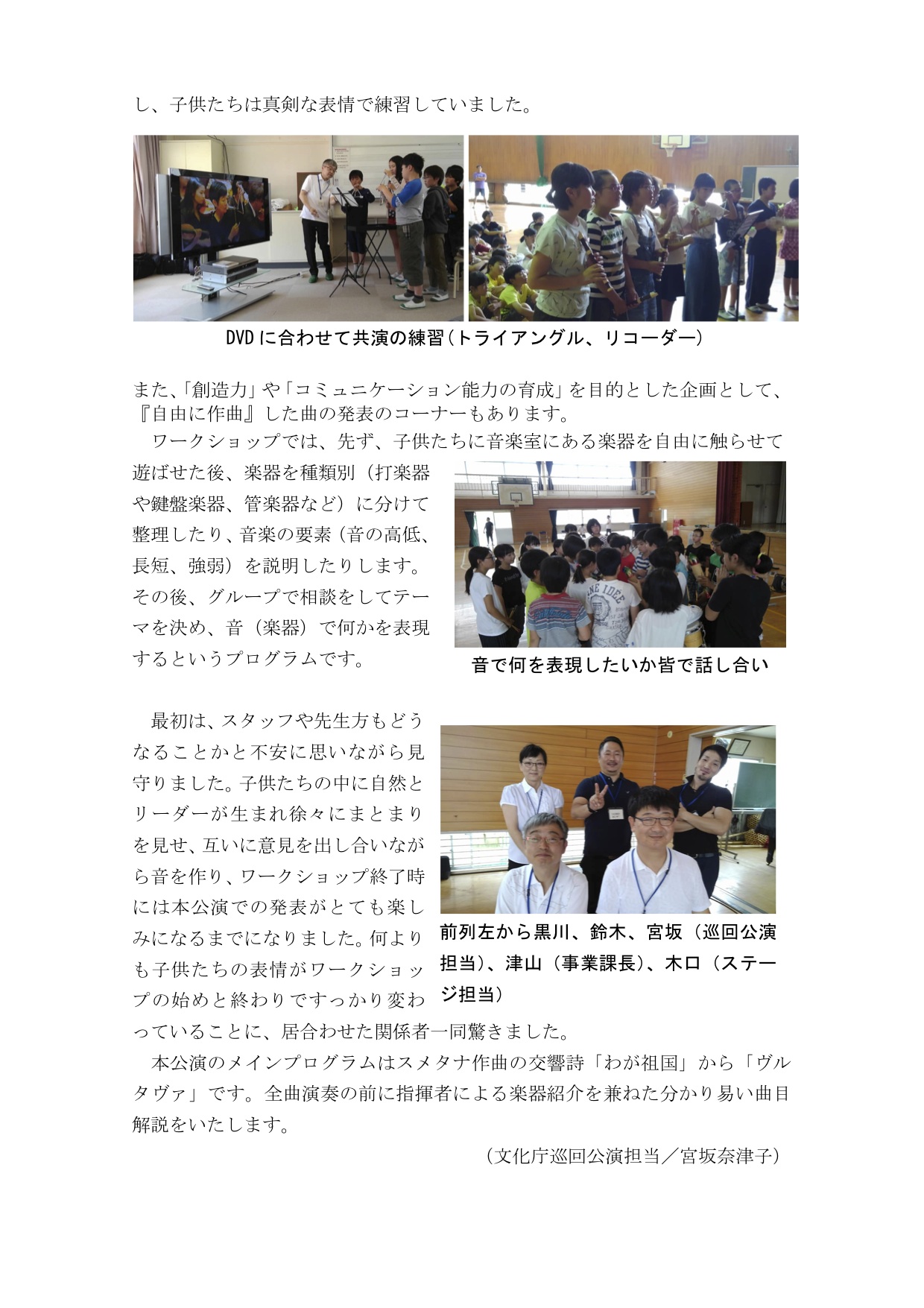 し、子供たちは真剣な表情で練習していました。

DVDに合わせて共演の練習(トライアングル、リコーダー)

また、「創造力」や「コミュニケーション能力の育成」を目的とした企画として、『自由に作曲』した曲の発表のコーナーもあります。

ワークショップでは、先ず、子供たちに音楽室にある楽器を自由に触らせて遊ばせた後、楽器を種類別(打楽器や鍵盤楽器、管楽器など)に分けて整理したり、音楽の要素(音の高低、長短、強弱)を説明したりします。その後、グループで相談をしてテーマを決め、音(楽器)で何かを表現するというプログラムです。

音で何を表現したいか皆で話し合い

最初は、スタッフや先生方もどうなることかと不安に思いながら見守りました。子供たちの中に自然とリーダーが生まれ徐々にまとまりを見せ、互いに意見を出し合いながら音を作り、ワークショップ終了時には本公演での発表がとても楽しみになるまでになりました。何よりも子供たちの表情がワークショップの始めと終わりですっかり変わっていることに、居合わせた関係者一同驚きました。

前列左から黒川、鈴木、宮坂(巡回公演担当)、津山(事業課長)、木口(ステージ担当)

本公演のメインプログラムはスメタナ作曲の交響詩「わが祖国」から「ヴルタヴァ」です。全曲演奏の前に指揮者による楽器紹介を兼ねた分かり易い曲目解説をいたします。

(文化庁巡回公演担当/宮坂奈津子)